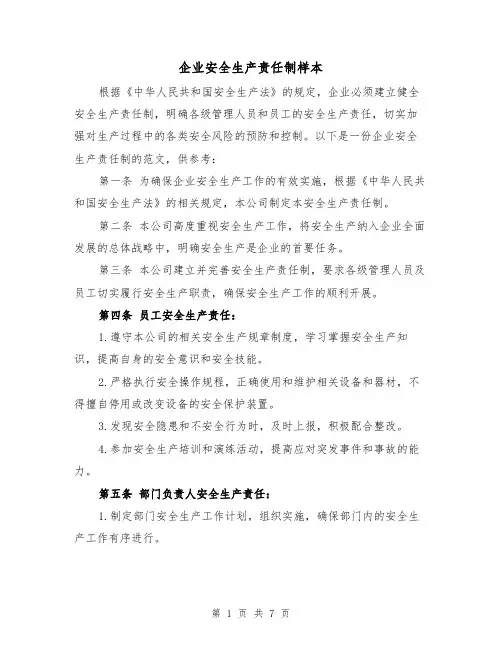 企业安全生产责任制样本

根据《中华人民共和国安全生产法》的规定，企业必须建立健全安全生产责任制，明确各级管理人员和员工的安全生产责任，切实加强对生产过程中的各类安全风险的预防和控制。以下是一份企业安全生产责任制的范文，供参考：

第一条 为确保企业安全生产工作的有效实施，根据《中华人民共和国安全生产法》的相关规定，本公司制定本安全生产责任制。

第二条 本公司高度重视安全生产工作，将安全生产纳入企业全面发展的总体战略中，明确安全生产是企业的首要任务。

第三条 本公司建立并完善安全生产责任制，要求各级管理人员及员工切实履行安全生产职责，确保安全生产工作的顺利开展。

第四条 员工安全生产责任：

1.遵守本公司的相关安全生产规章制度，学习掌握安全生产知识，提高自身的安全意识和安全技能。

2.严格执行安全操作规程，正确使用和维护相关设备和器材，不得擅自停用或改变设备的安全保护装置。

3.发现安全隐患和不安全行为时，及时上报，积极配合整改。

4.参加安全生产培训和演练活动，提高应对突发事件和事故的能力。

第五条 部门负责人安全生产责任：

1.制定部门安全生产工作计划，组织实施，确保部门内的安全生产工作有序进行。

第 1 页 共 7 页